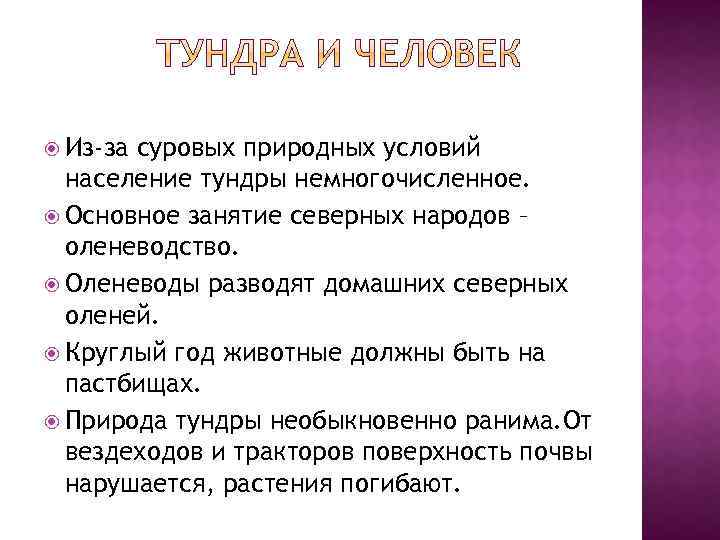 ТУНДРА И ЧЕЛОВЕК

Из-за суровых природных условий население тундры немногочисленное.

Основное занятие северных народов – оленеводство.

Оленеводы разводят домашних северных оленей.

Круглый год животные должны быть на пастбищах.

Природа тундры необыкновенно ранима.От вездеходов и тракторов поверхность почвы нарушается, растения погибают.